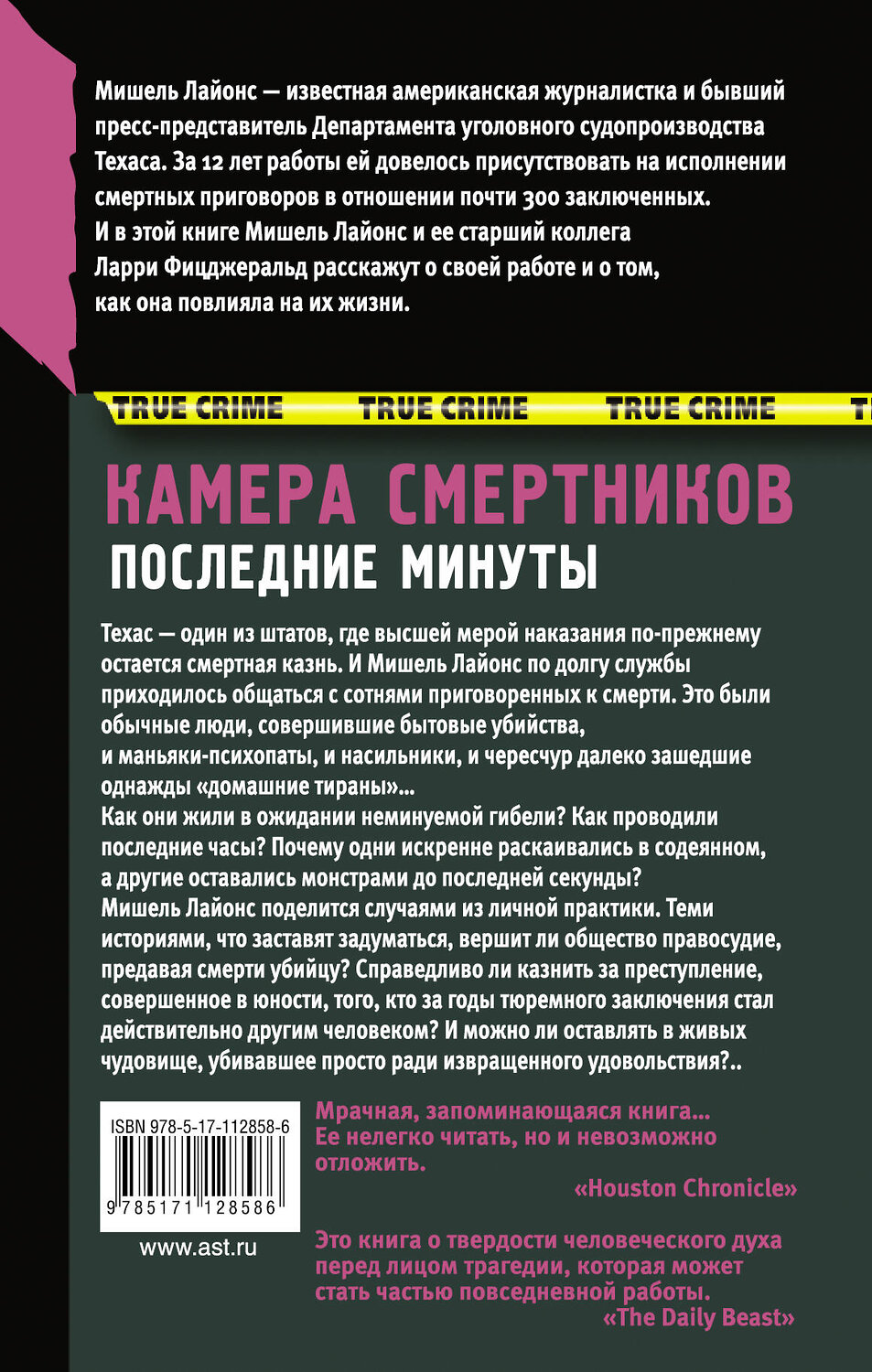 Мишель Лайонс — известная американская журналистка и бывший пресс-представитель Департамента уголовного судопроизводства Техаса. За 12 лет работы ей довелось присутствовать на исполнении смертных приговоров в отношении почти 300 заключенных. И в этой книге Мишель Лайонс и ее старший коллега Ларри Фицджеральд расскажут о своей работе и о том, как она повлияла на их жизни.

TRUE CRIME TRUE CRIME TRUE CRIME T

КАМЕРА СМЕРТНИКОВ
ПОСЛЕДНИЕ МИНУТЫ

Техас — один из штатов, где высшей мерой наказания по-прежнему остается смертная казнь. И Мишель Лайонс по долгу службы приходилось общаться с сотнями приговоренных к смерти. Это были обычные люди, совершившие бытовые убийства, и маньяки-психопаты, и насильники, и чересчур далеко зашедшие однажды «домашние тираны»...
Как они жили в ожидании неминуемой гибели? Как проводили последние часы? Почему одни искренне раскаивались в содеянном, а другие оставались монстрами до последней секунды?
Мишель Лайонс поделится случаями из личной практики. Теми историями, что заставят задуматься, вершит ли общество правосудие, предавая смерти убийцу? Справедливо ли казнить за преступление, совершенное в юности, того, кто за годы тюремного заключения стал действительно другим человеком? И можно ли оставлять в живых чудовище, убивавшее просто ради извращенного удовольствия?..

ISBN 978-5-17-112858-6
9 785171 128586
www.ast.ru

Мрачная, запоминающаяся книга... Ее нелегко читать, но и невозможно отложить.
«Houston Chronicle»

Это книга о твердости человеческого духа перед лицом трагедии, которая может стать частью повседневной работы.
«The Daily Beast»